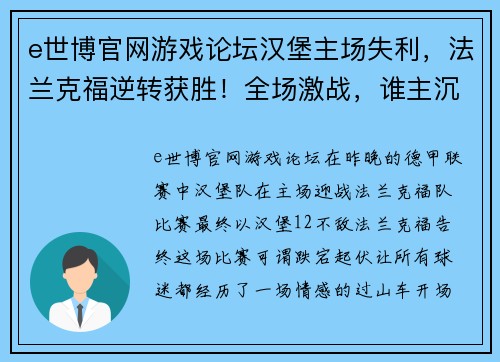 e世博官网游戏论坛汉堡主场失利，法兰克福逆转获胜！全场激战，谁主沉

e世博官网游戏论坛在昨晚的德甲联赛中汉堡队在主场迎战法兰克福队比赛最终以汉堡12不敌法兰克福告终这场比赛可谓跌宕起伏让所有球迷都经历了一场情感的过山车开场